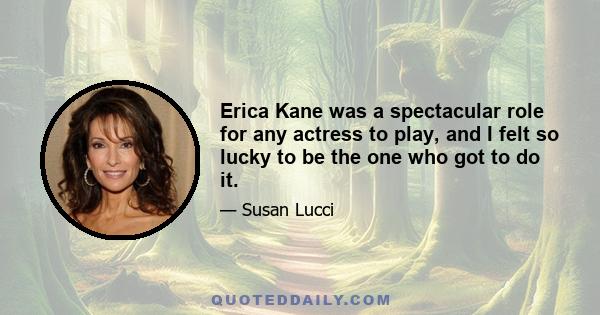 Erica Kane was a spectacular role for any actress to play, and I felt so lucky to be the one who got to do it.

— Susan Lucci

QUOTEDDAILY.COM